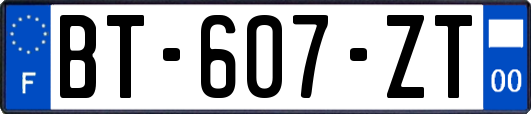 F
BT-607-ZT
00